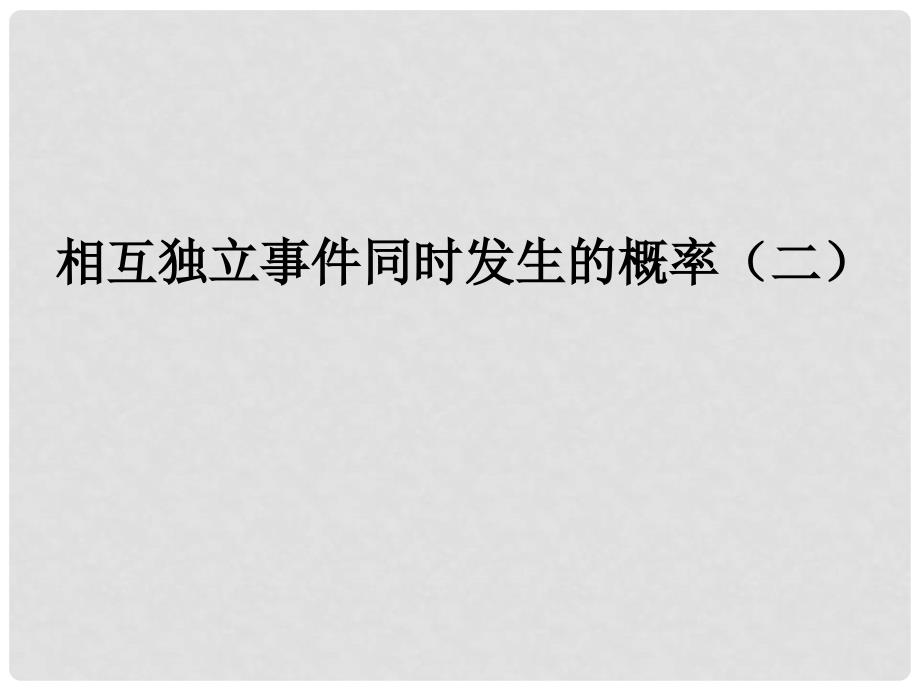 相互独立事件同时发生的概率（二）